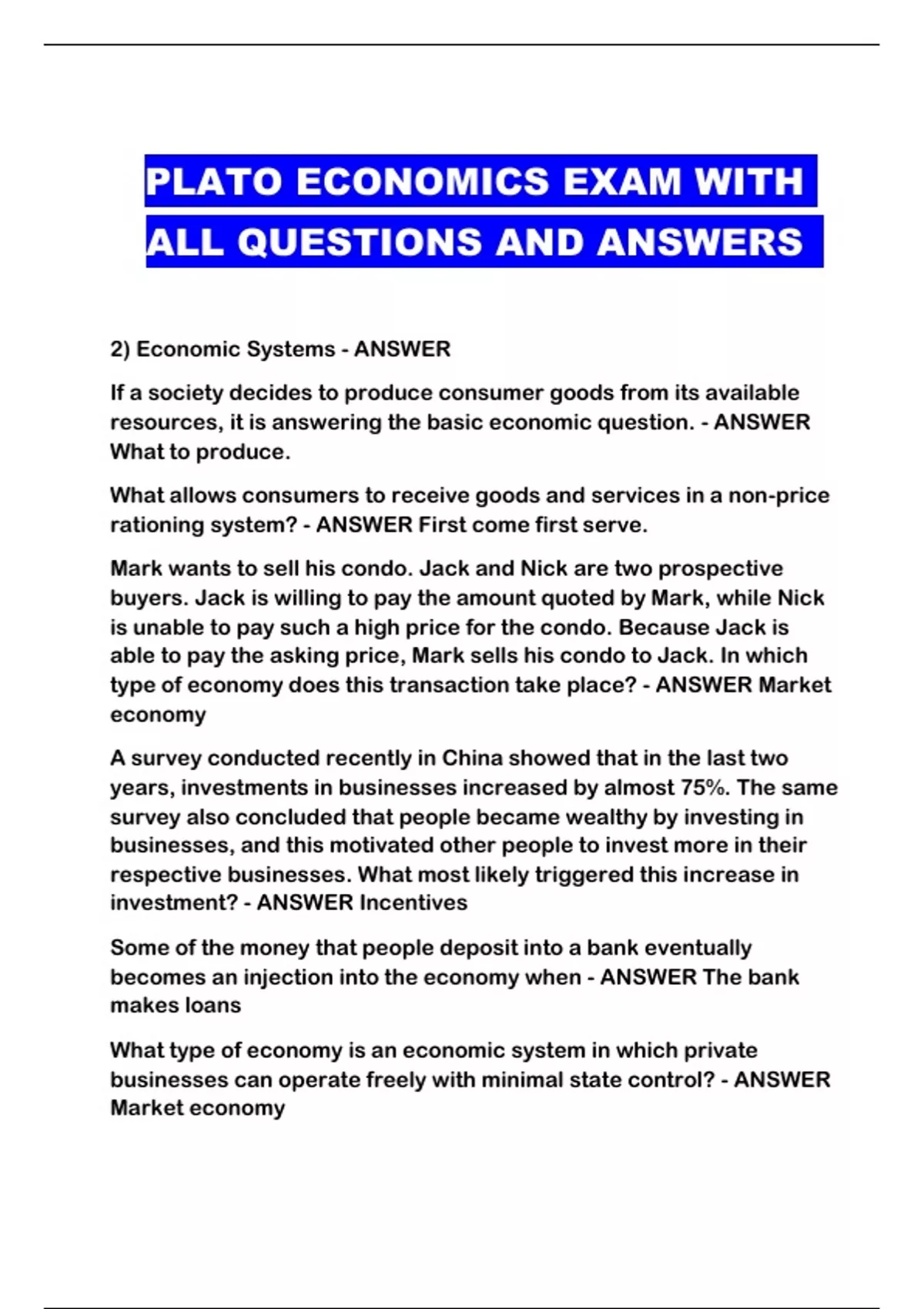 PLATO ECONOMICS EXAM WITH ALL QUESTIONS AND ANSWERS

2) Economic Systems - ANSWER

If a society decides to produce consumer goods from its available resources, it is answering the basic economic question. - ANSWER What to produce.

What allows consumers to receive goods and services in a non-price rationing system? - ANSWER First come first serve.

Mark wants to sell his condo. Jack and Nick are two prospective buyers. Jack is willing to pay the amount quoted by Mark, while Nick is unable to pay such a high price for the condo. Because Jack is able to pay the asking price, Mark sells his condo to Jack. In which type of economy does this transaction take place? - ANSWER Market economy

A survey conducted recently in China showed that in the last two years, investments in businesses increased by almost 75%. The same survey also concluded that people became wealthy by investing in businesses, and this motivated other people to invest more in their respective businesses. What most likely triggered this increase in investment? - ANSWER Incentives

Some of the money that people deposit into a bank eventually becomes an injection into the economy when - ANSWER The bank makes loans

What type of economy is an economic system in which private businesses can operate freely with minimal state control? - ANSWER Market economy